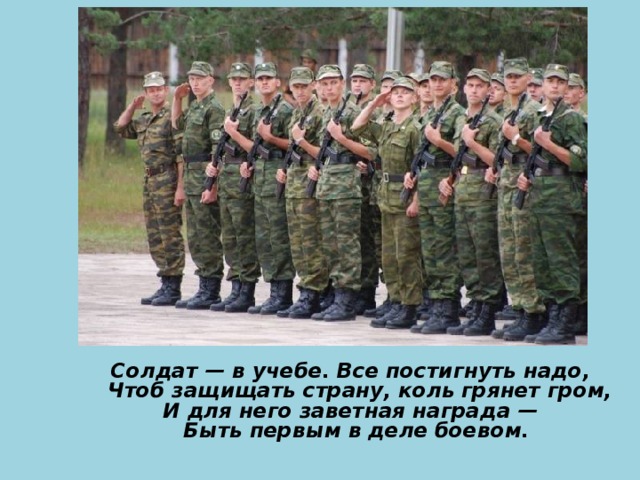 Солдат — в учебе. Все постигнуть надо,
Чтоб защищать страну, коль грянет гром,
И для него заветная награда —
Быть первым в деле боевом.